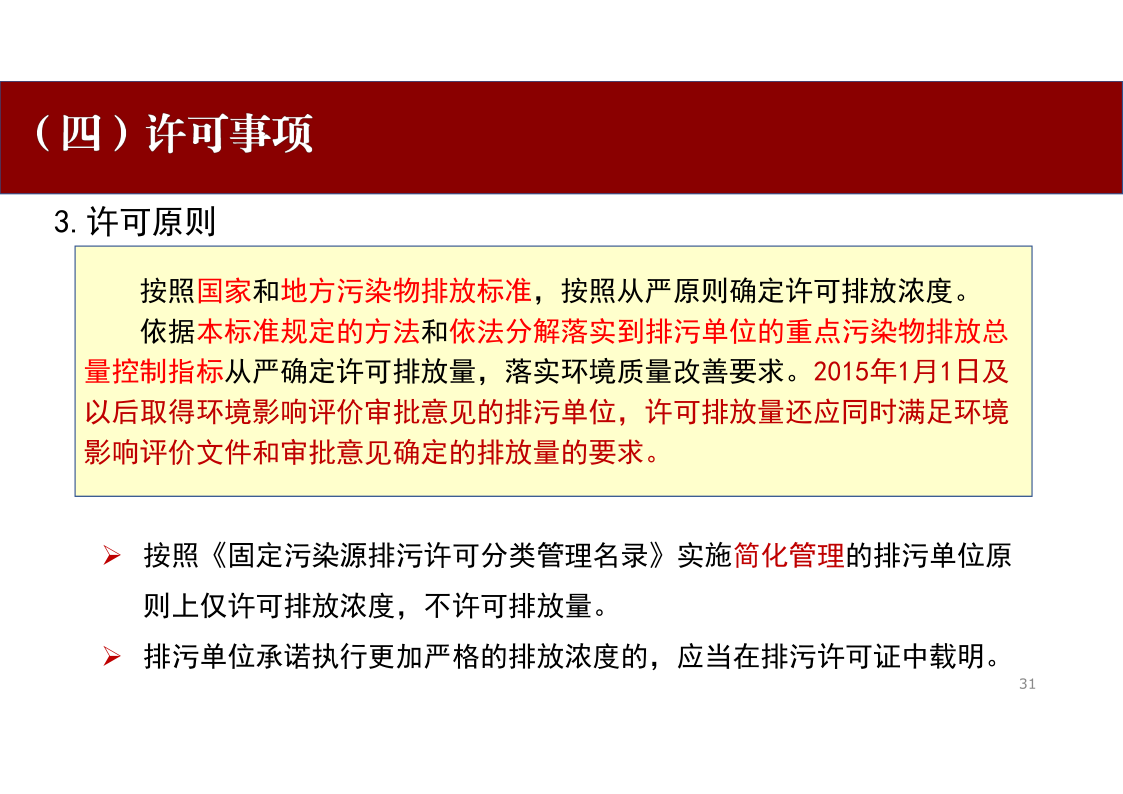 （四）许可事项

3. 许可原则

按照国家和地方污染物排放标准，按照从严原则确定许可排放浓度。

依据本标准规定的方法和依法分解落实到排污单位的重点污染物排放总量控制指标从严确定许可排放量，落实环境质量改善要求。2015年1月1日及以后取得环境影响评价审批意见的排污单位，许可排放量还应同时满足环境影响评价文件和审批意见确定的排放量的要求。

➢ 按照《固定污染源排污许可分类管理名录》实施简化管理的排污单位原则上仅许可排放浓度，不许可排放量。

➢ 排污单位承诺执行更加严格的排放浓度的，应当在排污许可证中载明。

31